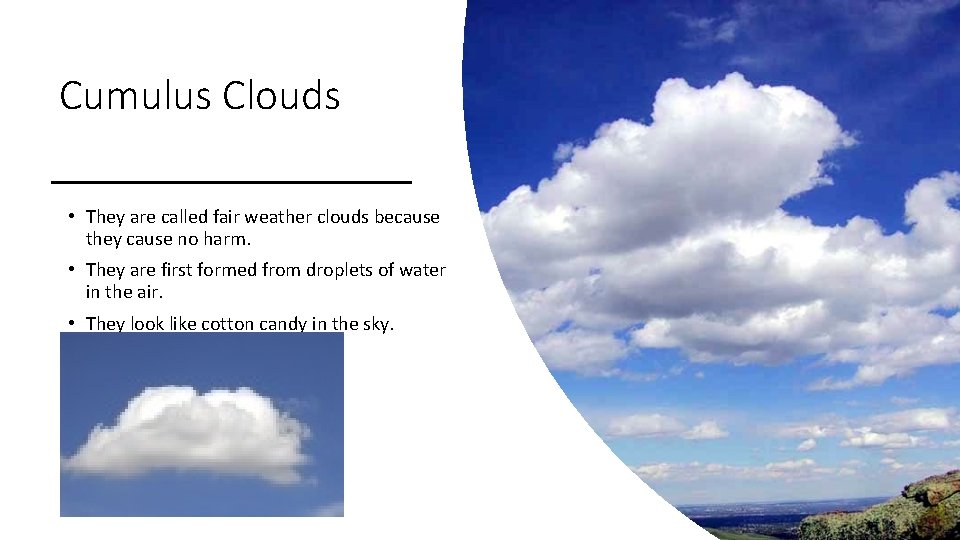 Cumulus Clouds

• They are called fair weather clouds because they cause no harm.

• They are first formed from droplets of water in the air.

• They look like cotton candy in the sky.